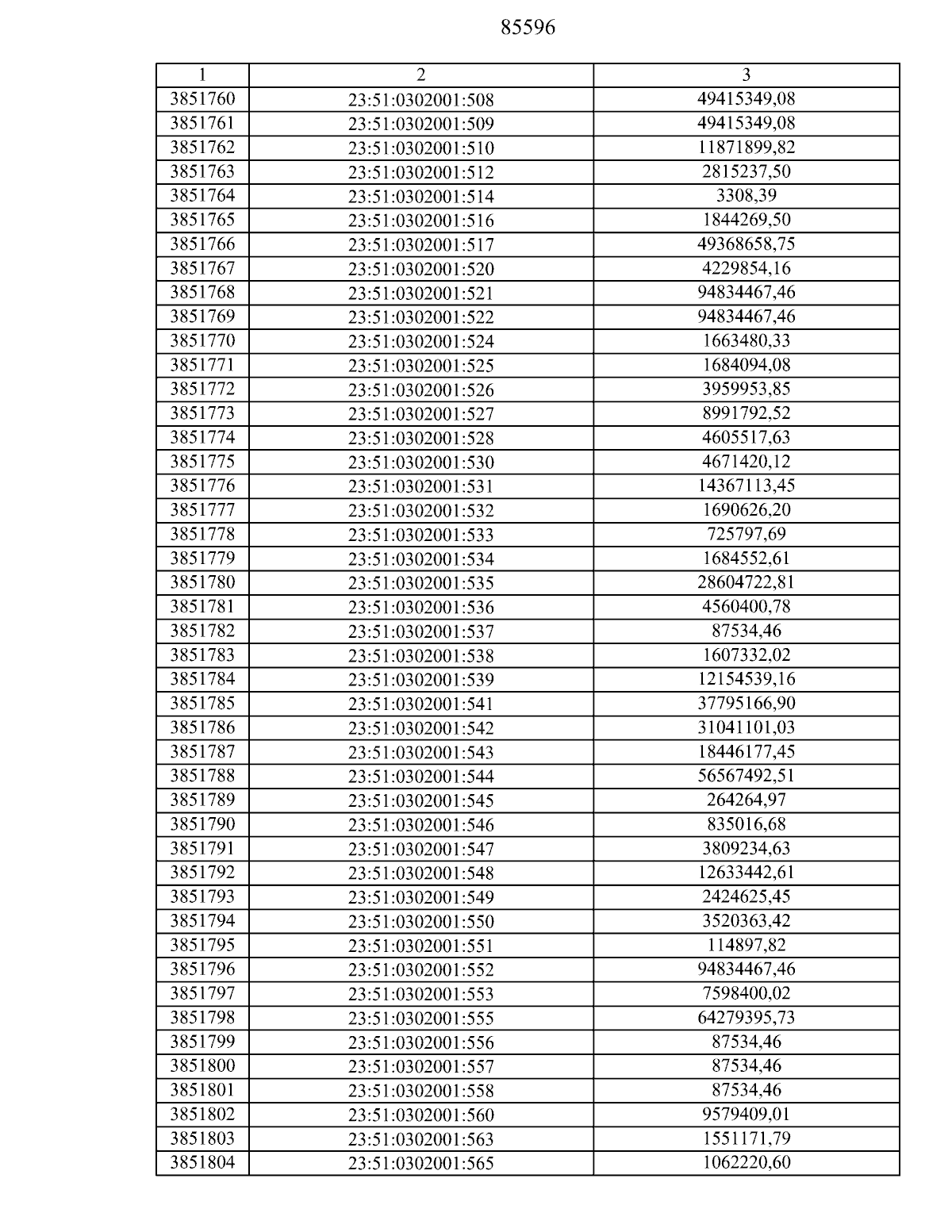 85596

| 1 | 2 | 3 |
|---|---|---|
| 3851760 | 23:51:0302001:508 | 49415349,08 |
| 3851761 | 23:51:0302001:509 | 49415349,08 |
| 3851762 | 23:51:0302001:510 | 11871899,82 |
| 3851763 | 23:51:0302001:512 | 2815237,50 |
| 3851764 | 23:51:0302001:514 | 3308,39 |
| 3851765 | 23:51:0302001:516 | 1844269,50 |
| 3851766 | 23:51:0302001:517 | 49368658,75 |
| 3851767 | 23:51:0302001:520 | 4229854,16 |
| 3851768 | 23:51:0302001:521 | 94834467,46 |
| 3851769 | 23:51:0302001:522 | 94834467,46 |
| 3851770 | 23:51:0302001:524 | 1663480,33 |
| 3851771 | 23:51:0302001:525 | 1684094,08 |
| 3851772 | 23:51:0302001:526 | 3959953,85 |
| 3851773 | 23:51:0302001:527 | 8991792,52 |
| 3851774 | 23:51:0302001:528 | 4605517,63 |
| 3851775 | 23:51:0302001:530 | 4671420,12 |
| 3851776 | 23:51:0302001:531 | 14367113,45 |
| 3851777 | 23:51:0302001:532 | 1690626,20 |
| 3851778 | 23:51:0302001:533 | 725797,69 |
| 3851779 | 23:51:0302001:534 | 1684552,61 |
| 3851780 | 23:51:0302001:535 | 28604722,81 |
| 3851781 | 23:51:0302001:536 | 4560400,78 |
| 3851782 | 23:51:0302001:537 | 87534,46 |
| 3851783 | 23:51:0302001:538 | 1607332,02 |
| 3851784 | 23:51:0302001:539 | 12154539,16 |
| 3851785 | 23:51:0302001:541 | 37795166,90 |
| 3851786 | 23:51:0302001:542 | 31041101,03 |
| 3851787 | 23:51:0302001:543 | 18446177,45 |
| 3851788 | 23:51:0302001:544 | 56567492,51 |
| 3851789 | 23:51:0302001:545 | 264264,97 |
| 3851790 | 23:51:0302001:546 | 835016,68 |
| 3851791 | 23:51:0302001:547 | 3809234,63 |
| 3851792 | 23:51:0302001:548 | 12633442,61 |
| 3851793 | 23:51:0302001:549 | 2424625,45 |
| 3851794 | 23:51:0302001:550 | 3520363,42 |
| 3851795 | 23:51:0302001:551 | 114897,82 |
| 3851796 | 23:51:0302001:552 | 94834467,46 |
| 3851797 | 23:51:0302001:553 | 7598400,02 |
| 3851798 | 23:51:0302001:555 | 64279395,73 |
| 3851799 | 23:51:0302001:556 | 87534,46 |
| 3851800 | 23:51:0302001:557 | 87534,46 |
| 3851801 | 23:51:0302001:558 | 87534,46 |
| 3851802 | 23:51:0302001:560 | 9579409,01 |
| 3851803 | 23:51:0302001:563 | 1551171,79 |
| 3851804 | 23:51:0302001:565 | 1062220,60 |